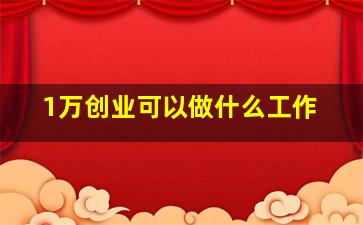 1万创业可以做什么工作